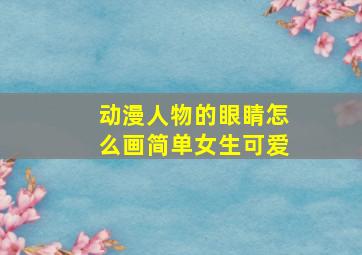 动漫人物的眼睛怎么画简单女生可爱